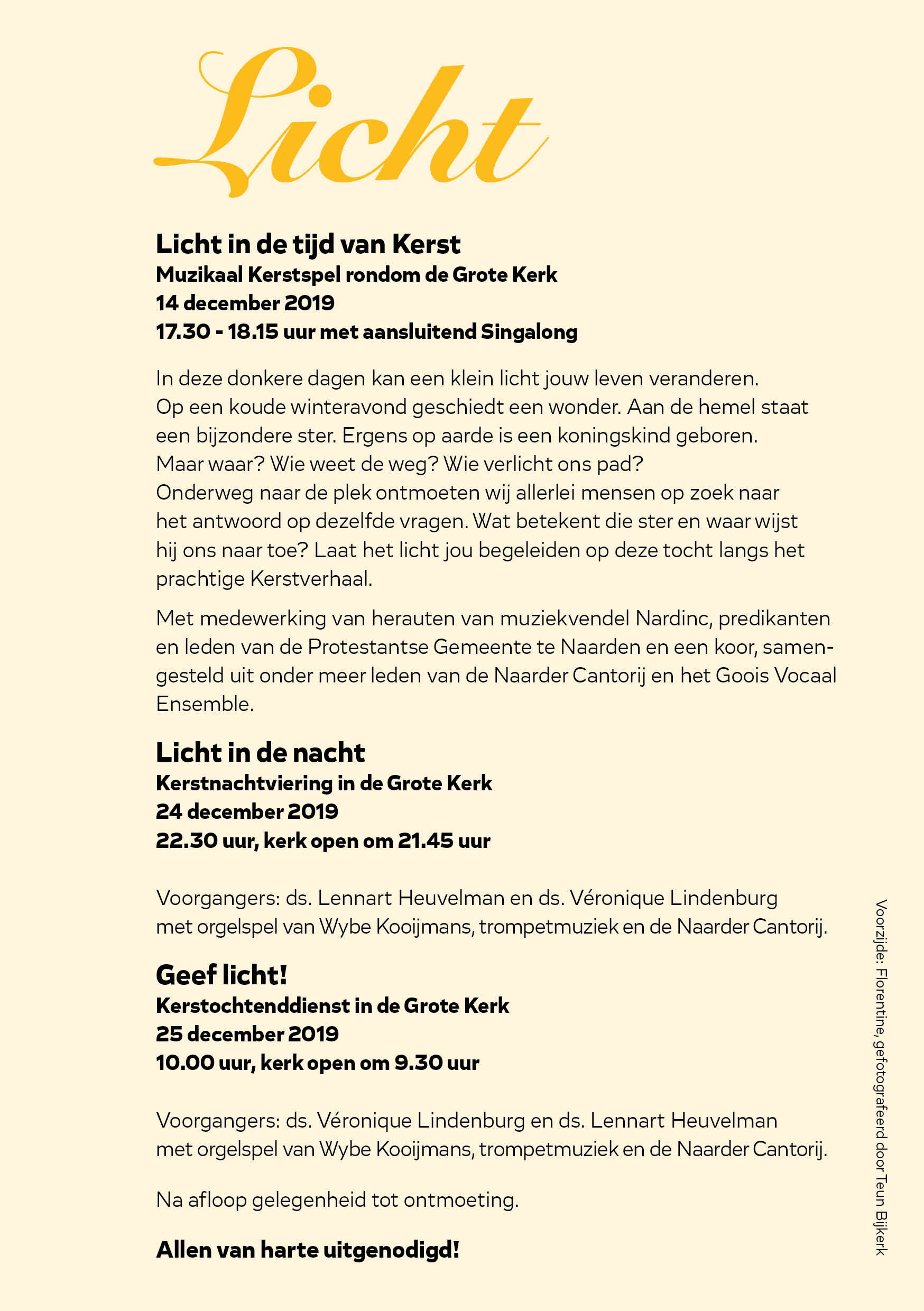 Licht

Licht in de tijd van Kerst
Muzikaal Kerstspel rondom de Grote Kerk
14 december 2019
17.30 - 18.15 uur met aansluitend Singalong

In deze donkere dagen kan een klein licht jouw leven veranderen. Op een koude winteravond geschiedt een wonder. Aan de hemel staat een bijzondere ster. Ergens op aarde is een koningskind geboren. Maar waar? Wie weet de weg? Wie verlicht ons pad? Onderweg naar de plek ontmoeten wij allerlei mensen op zoek naar het antwoord op dezelfde vragen. Wat betekent die ster en waar wijst hij ons naar toe? Laat het licht jou begeleiden op deze tocht langs het prachtige Kerstverhaal.

Met medewerking van herauten van muziekvendel Nardinc, predikanten en leden van de Protestantse Gemeente te Naarden en een koor, samengesteld uit onder meer leden van de Naarder Cantorij en het Goois Vocaal Ensemble.

Licht in de nacht
Kerstnachtviering in de Grote Kerk
24 december 2019
22.30 uur, kerk open om 21.45 uur

Voorgangers: ds. Lennart Heuvelman en ds. Véronique Lindenburg met orgelspel van Wybe Kooijmans, trompetmuziek en de Naarder Cantorij.

Geef licht!
Kerstochtenddienst in de Grote Kerk
25 december 2019
10.00 uur, kerk open om 9.30 uur

Voorgangers: ds. Véronique Lindenburg en ds. Lennart Heuvelman met orgelspel van Wybe Kooijmans, trompetmuziek en de Naarder Cantorij.

Na afloop gelegenheid tot ontmoeting.

Allen van harte uitgenodigd!

Voorzijde: Florentine, gefotografeerd door Teun Bijkerk